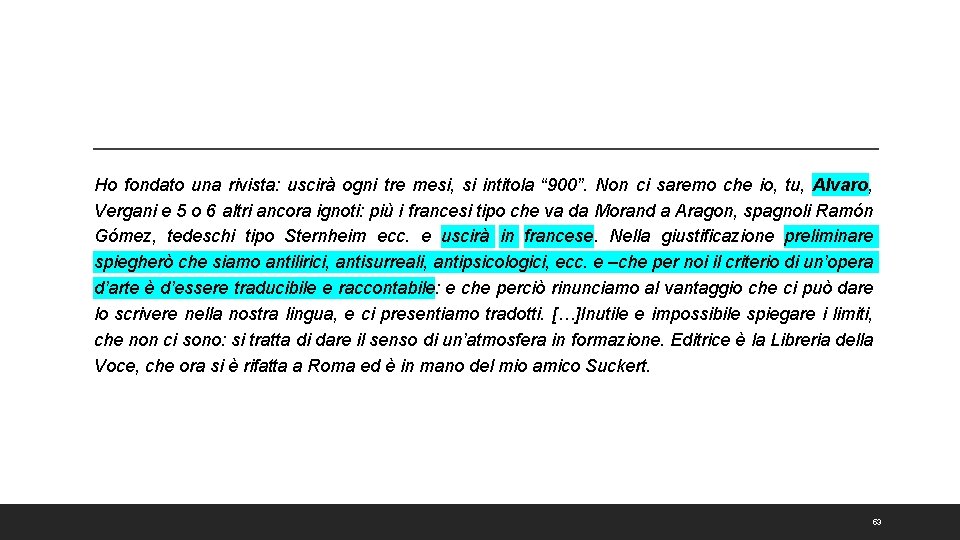 Ho fondato una rivista: uscirà ogni tre mesi, si intitola “900”. Non ci saremo che io, tu, Alvaro, Vergani e 5 o 6 altri ancora ignoti: più i francesi tipo che va da Morand a Aragon, spagnoli Ramón Gómez, tedeschi tipo Sternheim ecc. e uscirà in francese. Nella giustificazione preliminare spiegherò che siamo antilirici, antisurreali, antipsicologici, ecc. e –che per noi il criterio di un’opera d’arte è d’essere traducibile e raccontabile: e che perciò rinunciamo al vantaggio che ci può dare lo scrivere nella nostra lingua, e ci presentiamo tradotti. […]Inutile e impossibile spiegare i limiti, che non ci sono: si tratta di dare il senso di un’atmosfera in formazione. Editrice è la Libreria della Voce, che ora si è rifatta a Roma ed è in mano del mio amico Suckert.

63